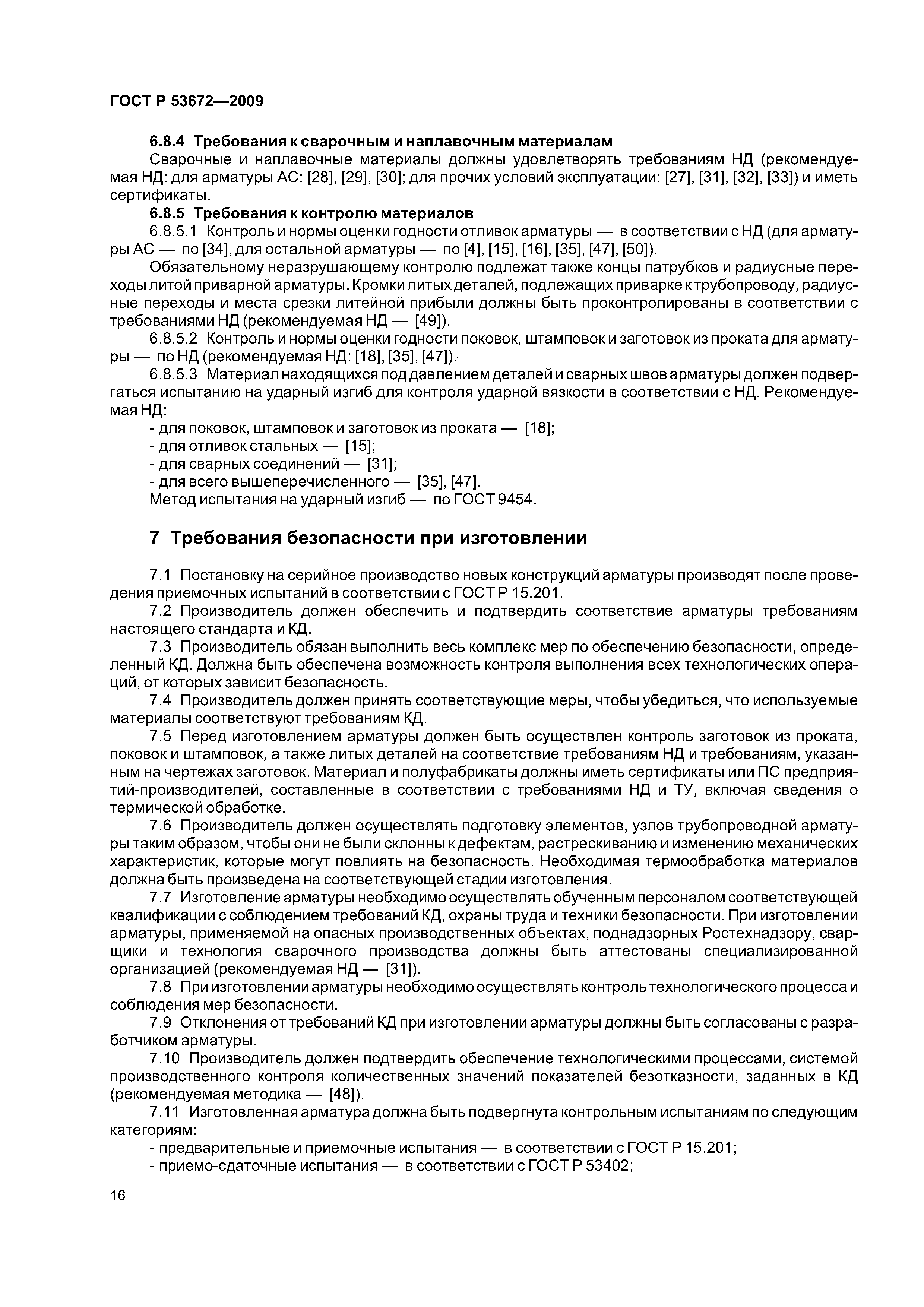 ГОСТ Р 53672—2009

6.8.4 Требования к сварочным и наплавочным материалам

Сварочные и наплавочные материалы должны удовлетворять требованиям НД (рекомендуемая НД: для арматуры АС: [28], [29], [30]; для прочих условий эксплуатации: [27], [31], [32], [33]) и иметь сертификаты.

6.8.5 Требования к контролю материалов

6.8.5.1 Контроль и нормы оценки годности отливок арматуры — в соответствии с НД (для арматуры АС — по [34], для остальной арматуры — по [4], [15], [16], [35], [47], [50]).

Обязательному неразрушающему контролю подлежат также концы патрубков и радиусные переходы литой приварной арматуры. Кромки литых деталей, подлежащих приварке к трубопроводу, радиусные переходы и места срезки литейной прибыли должны быть проконтролированы в соответствии с требованиями НД (рекомендуемая НД — [49]).

6.8.5.2 Контроль и нормы оценки годности поковок, штамповок и заготовок из проката для арматуры — по НД (рекомендуемая НД: [18], [35], [47]).

6.8.5.3 Материал находящихся под давлением деталей и сварных швов арматуры должен подвергаться испытанию на ударный изгиб для контроля ударной вязкости в соответствии с НД. Рекомендуемая НД:

- для поковок, штамповок и заготовок из проката — [18];
- для отливок стальных — [15];
- для сварных соединений — [31];
- для всего вышеперечисленного — [35], [47].

Метод испытания на ударный изгиб — по ГОСТ 9454.

7 Требования безопасности при изготовлении

7.1 Постановку на серийное производство новых конструкций арматуры производят после проведения приемочных испытаний в соответствии с ГОСТ Р 15.201.

7.2 Производитель должен обеспечить и подтвердить соответствие арматуры требованиям настоящего стандарта и КД.

7.3 Производитель обязан выполнить весь комплекс мер по обеспечению безопасности, определенный КД. Должна быть обеспечена возможность контроля выполнения всех технологических операций, от которых зависит безопасность.

7.4 Производитель должен принять соответствующие меры, чтобы убедиться, что используемые материалы соответствуют требованиям КД.

7.5 Перед изготовлением арматуры должен быть осуществлен контроль заготовок из проката, поковок и штамповок, а также литых деталей на соответствие требованиям НД и требованиям, указанным на чертежах заготовок. Материал и полуфабрикаты должны иметь сертификаты или ПС предприятий-производителей, составленные в соответствии с требованиями НД и ТУ, включая сведения о термической обработке.

7.6 Производитель должен осуществлять подготовку элементов, узлов трубопроводной арматуры таким образом, чтобы они не были склонны к дефектам, растрескиванию и изменению механических характеристик, которые могут повлиять на безопасность. Необходимая термообработка материалов должна быть произведена на соответствующей стадии изготовления.

7.7 Изготовление арматуры необходимо осуществлять обученным персоналом соответствующей квалификации с соблюдением требований КД, охраны труда и техники безопасности. При изготовлении арматуры, применяемой на опасных производственных объектах, поднадзорных Ростехнадзору, сварщики и технология сварочного производства должны быть аттестованы специализированной организацией (рекомендуемая НД — [31]).

7.8 При изготовлении арматуры необходимо осуществлять контроль технологического процесса и соблюдения мер безопасности.

7.9 Отклонения от требований КД при изготовлении арматуры должны быть согласованы с разработчиком арматуры.

7.10 Производитель должен подтвердить обеспечение технологическими процессами, системой производственного контроля количественных значений показателей безотказности, заданных в КД (рекомендуемая методика — [48]).

7.11 Изготовленная арматура должна быть подвергнута контрольным испытаниям по следующим категориям:

- предварительные и приемочные испытания — в соответствии с ГОСТ Р 15.201;
- приемо-сдаточные испытания — в соответствии с ГОСТ Р 53402;

16